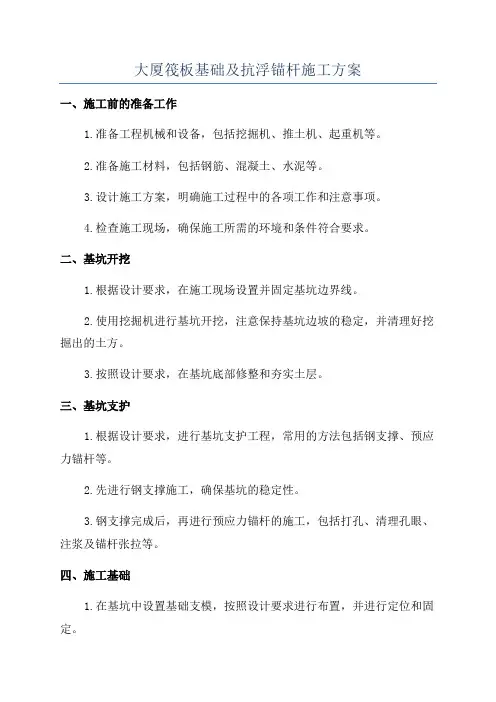 大厦筏板基础及抗浮锚杆施工方案

一、施工前的准备工作

1.准备工程机械和设备，包括挖掘机、推土机、起重机等。

2.准备施工材料，包括钢筋、混凝土、水泥等。

3.设计施工方案，明确施工过程中的各项工作和注意事项。

4.检查施工现场，确保施工所需的环境和条件符合要求。

二、基坑开挖

1.根据设计要求，在施工现场设置并固定基坑边界线。

2.使用挖掘机进行基坑开挖，注意保持基坑边坡的稳定，并清理好挖掘出的土方。

3.按照设计要求，在基坑底部修整和夯实土层。

三、基坑支护

1.根据设计要求，进行基坑支护工程，常用的方法包括钢支撑、预应力锚杆等。

2.先进行钢支撑施工，确保基坑的稳定性。

3.钢支撑完成后，再进行预应力锚杆的施工，包括打孔、清理孔眼、注浆及锚杆张拉等。

四、施工基础

1.在基坑中设置基础支模，按照设计要求进行布置，并进行定位和固定。